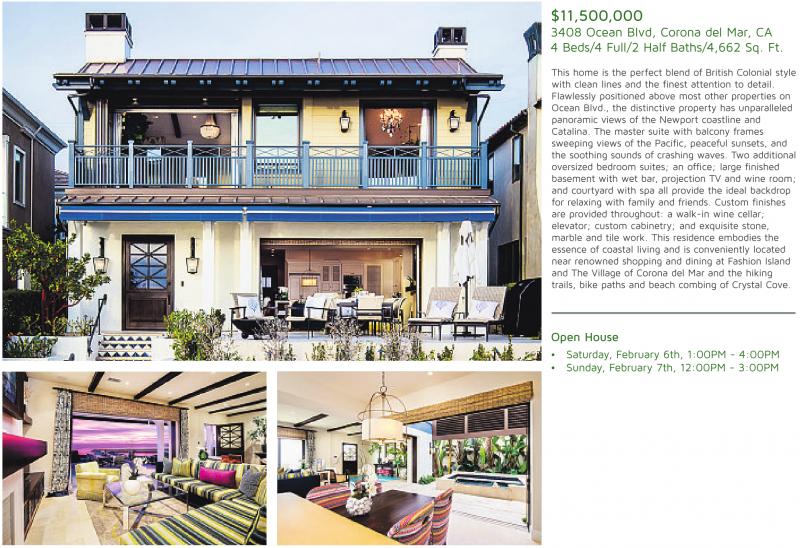 $11,500,000
3408 Ocean Blvd, Corona del Mar, CA
4 Beds/4 Full/2 Half Baths/4,662 Sq. Ft.

This home is the perfect blend of British Colonial style with clean lines and the finest attention to detail. Flawlessly positioned above most other properties on Ocean Blvd., the distinctive property has unparalleled panoramic views of the Newport coastline and Catalina. The master suite with balcony frames sweeping views of the Pacific, peaceful sunsets, and the soothing sounds of crashing waves. Two additional oversized bedroom suites; an office; large finished basement with wet bar, projection TV and wine room; and courtyard with spa all provide the ideal backdrop for relaxing with family and friends. Custom finishes are provided throughout: a walk-in wine cellar; elevator; custom cabinetry; and exquisite stone, marble and tile work. This residence embodies the essence of coastal living and is conveniently located near renowned shopping and dining at Fashion Island and The Village of Corona del Mar and the hiking trails, bike paths and beach combing of Crystal Cove.

Open House
• Saturday, February 6th, 1:00PM - 4:00PM
• Sunday, February 7th, 12:00PM - 3:00PM